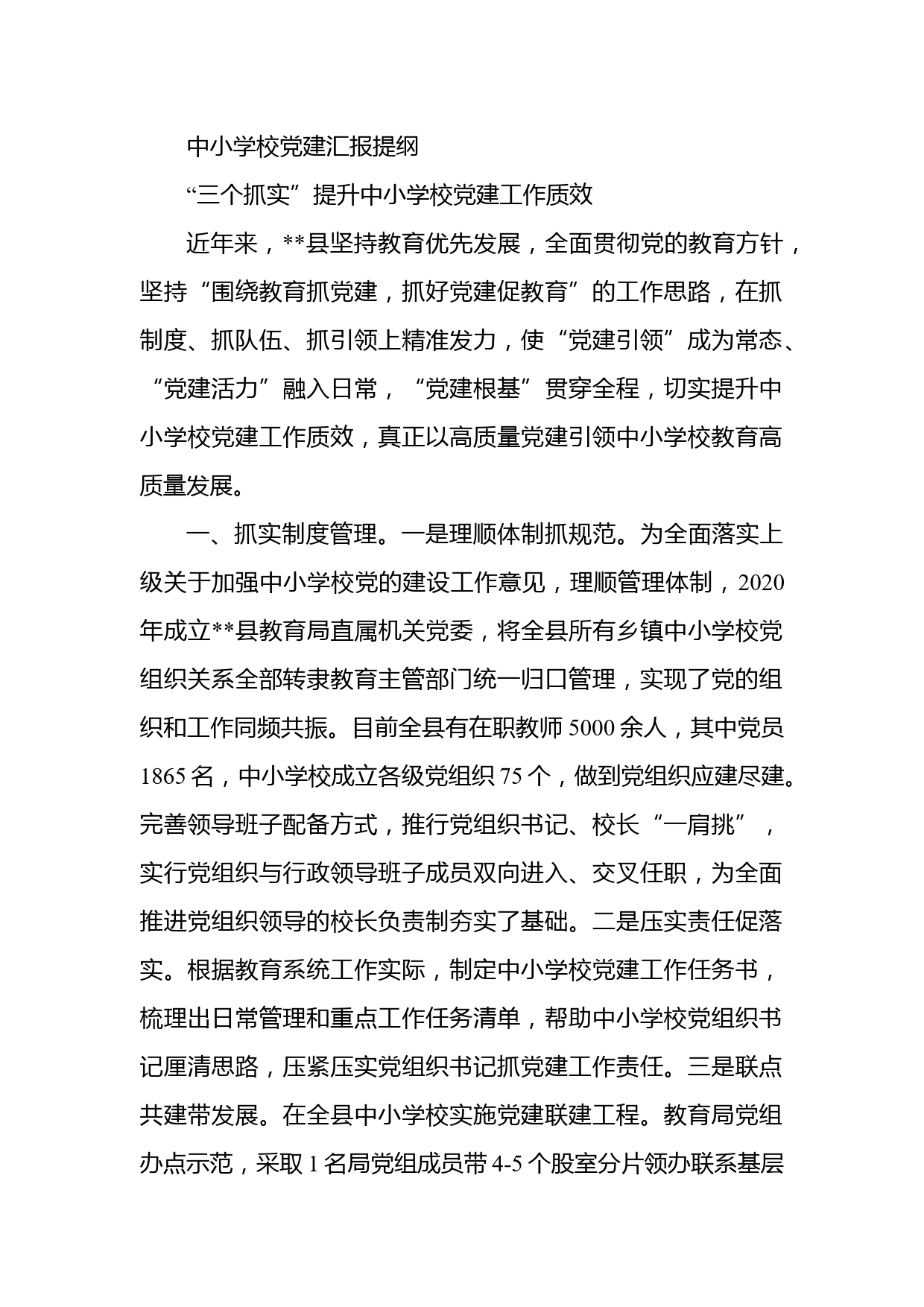 中小学校党建汇报提纲

“三个抓实”提升中小学校党建工作质效

近年来，**县坚持教育优先发展，全面贯彻党的教育方针，坚持“围绕教育抓党建，抓好党建促教育”的工作思路，在抓制度、抓队伍、抓引领上精准发力，使“党建引领”成为常态、“党建活力”融入日常，“党建根基”贯穿全程，切实提升中小学校党建工作质效，真正以高质量党建引领中小学校教育高质量发展。

一、抓实制度管理。一是理顺体制抓规范。为全面落实上级关于加强中小学校党的建设工作意见，理顺管理体制，2020年成立**县教育局直属机关党委，将全县所有乡镇中小学校党组织关系全部转隶教育主管部门统一归口管理，实现了党的组织和工作同频共振。目前全县有在职教师5000余人，其中党员1865名，中小学校成立各级党组织75个，做到党组织应建尽建。完善领导班子配备方式，推行党组织书记、校长“一肩挑”，实行党组织与行政领导班子成员双向进入、交叉任职，为全面推进党组织领导的校长负责制夯实了基础。二是压实责任促落实。根据教育系统工作实际，制定中小学校党建工作任务书，梳理出日常管理和重点工作任务清单，帮助中小学校党组织书记厘清思路，压紧压实党组织书记抓党建工作责任。三是联点共建带发展。在全县中小学校实施党建联建工程。教育局党组办点示范，采取1名局党组成员带4-5个股室分片领办联系基层